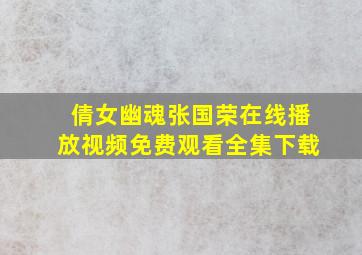 倩女幽魂张国荣在线播放视频免费观看全集下载